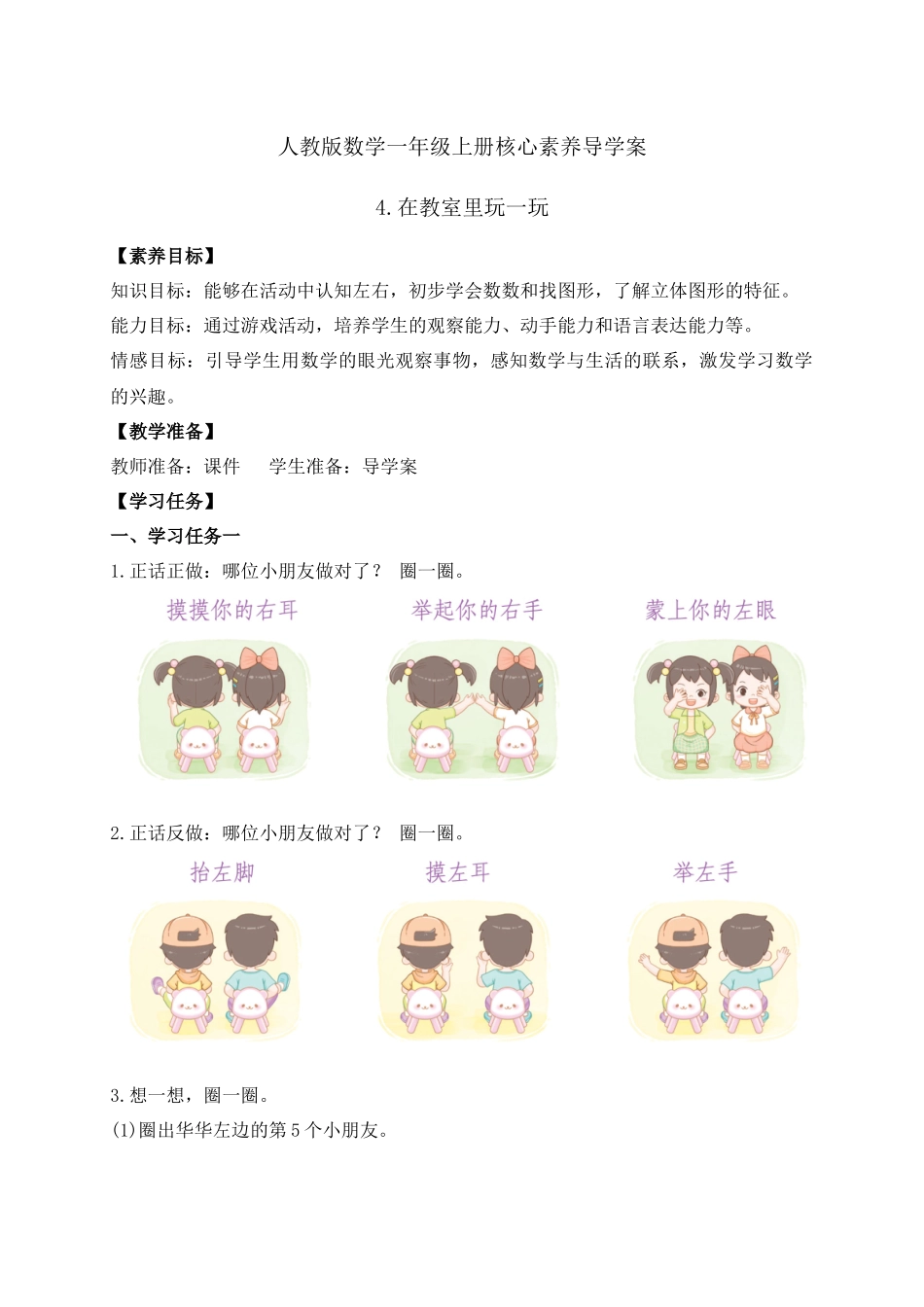 人教版数学一年级上册核心素养导学案

4.在教室里玩一玩

【素养目标】

知识目标：能够在活动中认知左右，初步学会数数和找图形，了解立体图形的特征。

能力目标：通过游戏活动，培养学生的观察能力、动手能力和语言表达能力等。

情感目标：引导学生用数学的眼光观察事物，感知数学与生活的联系，激发学习数学的兴趣。

【教学准备】

教师准备：课件　　学生准备：导学案

【学习任务】

一、学习任务一

1.正话正做：哪位小朋友做对了？ 圈一圈。

摸摸你的右耳　　举起你的右手　　蒙上你的左眼

2.正话反做：哪位小朋友做对了？ 圈一圈。

抬左脚　　摸左耳　　举左手

3.想一想，圈一圈。

(1)圈出华华左边的第5个小朋友。